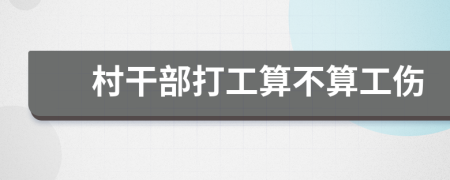 村干部打工算不算工伤